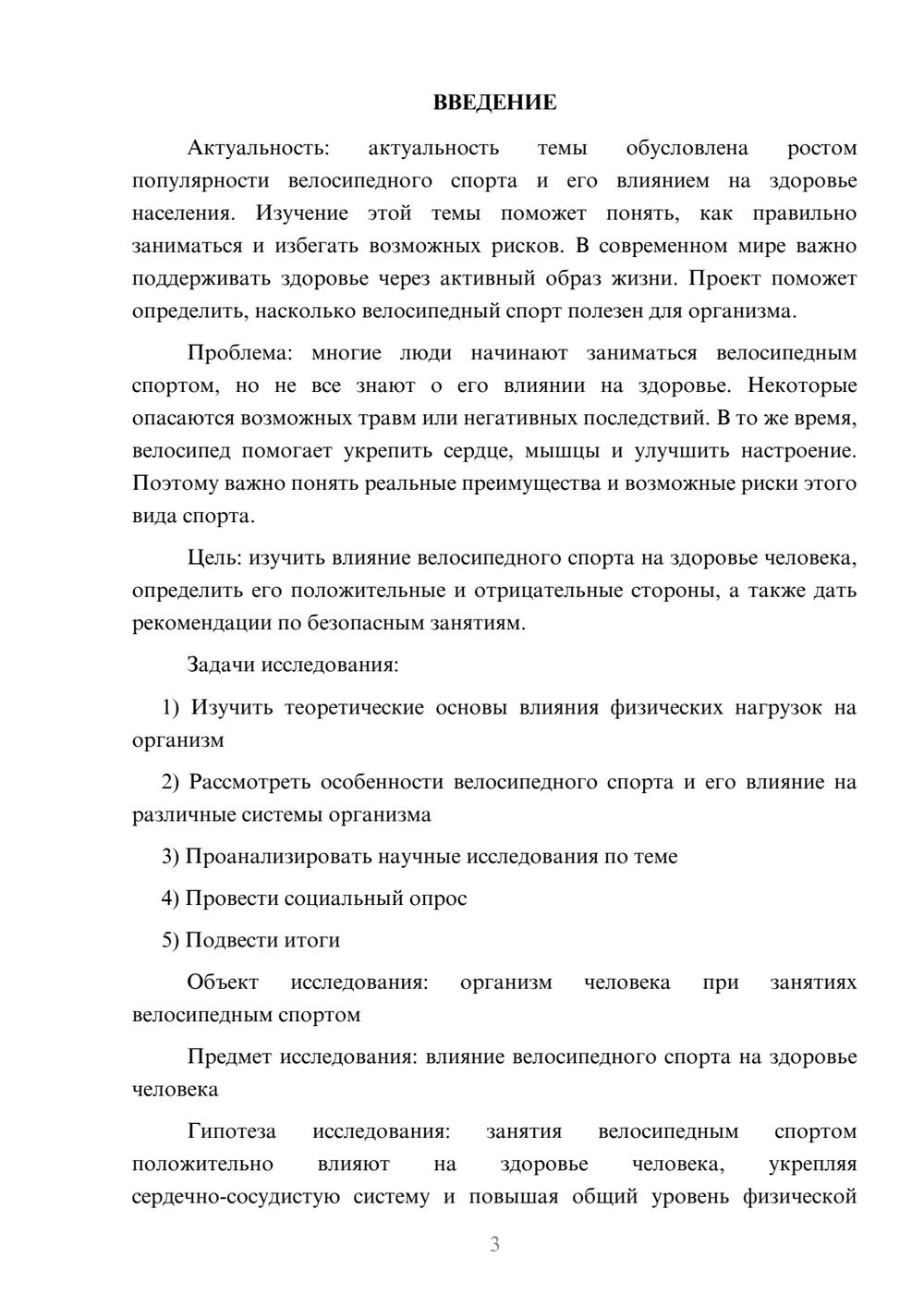 ВВЕДЕНИЕ

Актуальность: актуальность темы обусловлена ростом популярности велосипедного спорта и его влиянием на здоровье населения. Изучение этой темы поможет понять, как правильно заниматься и избегать возможных рисков. В современном мире важно поддерживать здоровье через активный образ жизни. Проект поможет определить, насколько велосипедный спорт полезен для организма.

Проблема: многие люди начинают заниматься велосипедным спортом, но не все знают о его влиянии на здоровье. Некоторые опасаются возможных травм или негативных последствий. В то же время, велосипед помогает укрепить сердце, мышцы и улучшить настроение. Поэтому важно понять реальные преимущества и возможные риски этого вида спорта.

Цель: изучить влияние велосипедного спорта на здоровье человека, определить его положительные и отрицательные стороны, а также дать рекомендации по безопасным занятиям.

Задачи исследования:

1) Изучить теоретические основы влияния физических нагрузок на организм

2) Рассмотреть особенности велосипедного спорта и его влияние на различные системы организма

3) Проанализировать научные исследования по теме

4) Провести социальный опрос

5) Подвести итоги

Объект исследования: организм человека при занятиях велосипедным спортом

Предмет исследования: влияние велосипедного спорта на здоровье человека

Гипотеза исследования: занятия велосипедным спортом положительно влияют на здоровье человека, укрепляя сердечно-сосудистую систему и повышая общий уровень физической

3